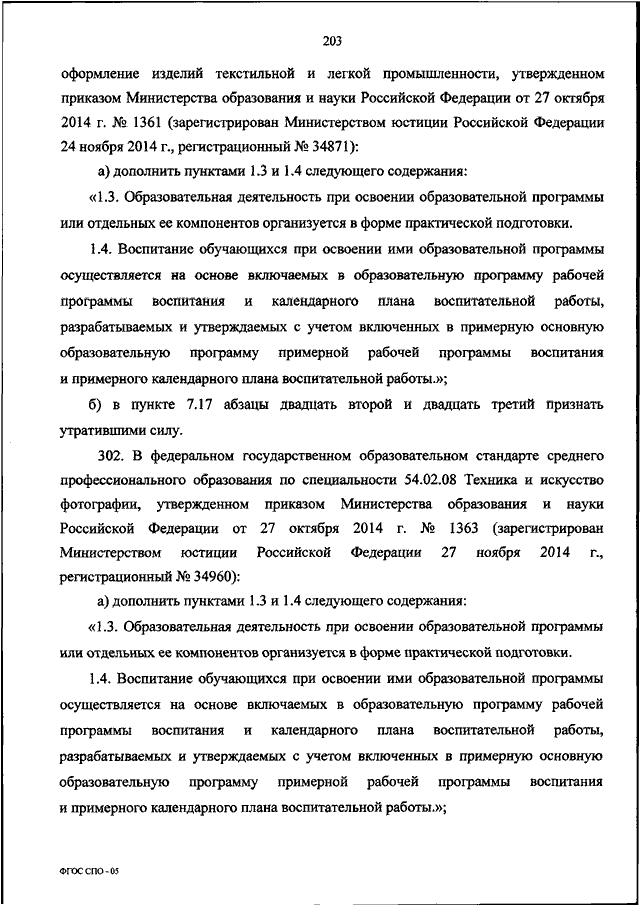 203

оформление изделий текстильной и легкой промышленности, утвержденном приказом Министерства образования и науки Российской Федерации от 27 октября 2014 г. № 1361 (зарегистрирован Министерством юстиции Российской Федерации 24 ноября 2014 г., регистрационный № 34871):

а) дополнить пунктами 1.3 и 1.4 следующего содержания:

«1.3. Образовательная деятельность при освоении образовательной программы или отдельных ее компонентов организуется в форме практической подготовки.

1.4. Воспитание обучающихся при освоении ими образовательной программы осуществляется на основе включаемых в образовательную программу рабочей программы воспитания и календарного плана воспитательной работы, разрабатываемых и утверждаемых с учетом включенных в примерную основную образовательную программу примерной рабочей программы воспитания и примерного календарного плана воспитательной работы.»;

б) в пункте 7.17 абзацы двадцать второй и двадцать третий признать утратившими силу.

302. В федеральном государственном образовательном стандарте среднего профессионального образования по специальности 54.02.08 Техника и искусство фотографии, утвержденном приказом Министерства образования и науки Российской Федерации от 27 октября 2014 г. № 1363 (зарегистрирован Министерством юстиции Российской Федерации 27 ноября 2014 г., регистрационный № 34960):

а) дополнить пунктами 1.3 и 1.4 следующего содержания:

«1.3. Образовательная деятельность при освоении образовательной программы или отдельных ее компонентов организуется в форме практической подготовки.

1.4. Воспитание обучающихся при освоении ими образовательной программы осуществляется на основе включаемых в образовательную программу рабочей программы воспитания и календарного плана воспитательной работы, разрабатываемых и утверждаемых с учетом включенных в примерную основную образовательную программу примерной рабочей программы воспитания и примерного календарного плана воспитательной работы.»;

ФГОС СПО - 05